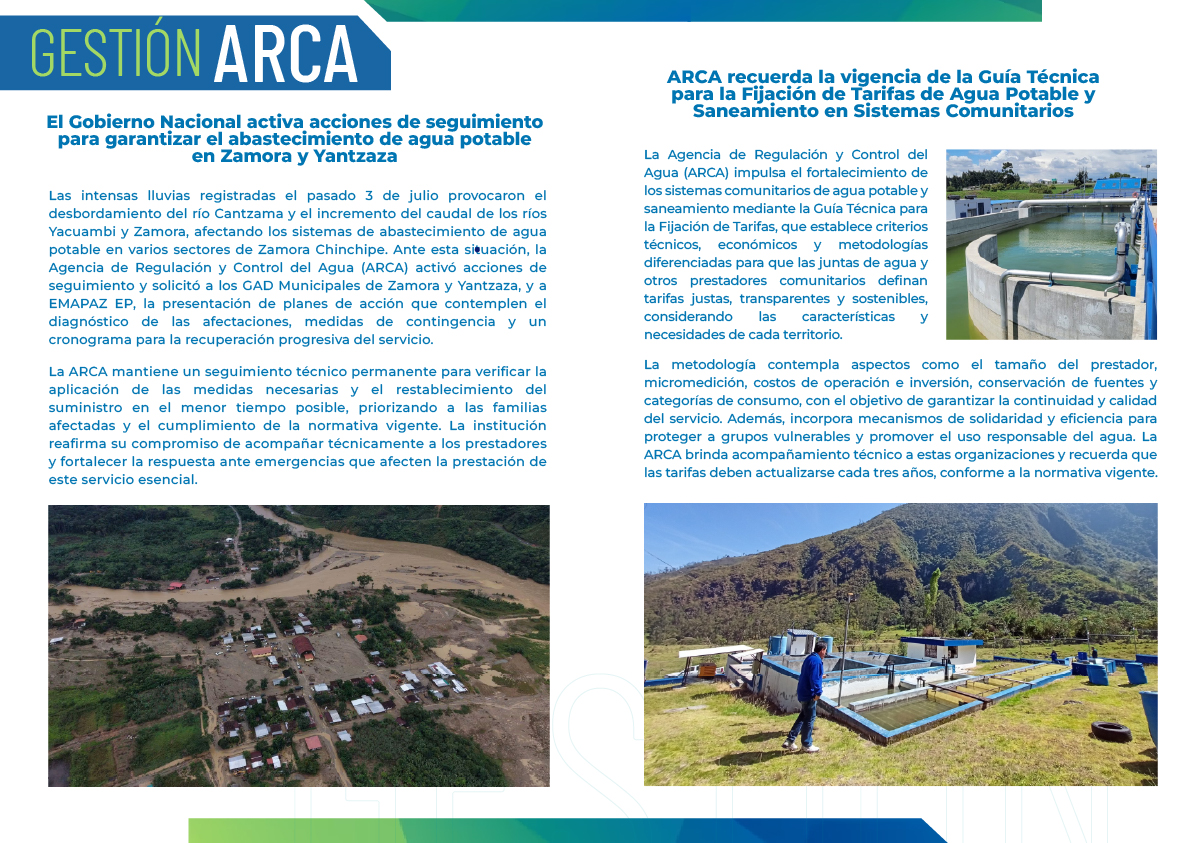 GESTIÓN ARCA

El Gobierno Nacional activa acciones de seguimiento para garantizar el abastecimiento de agua potable en Zamora y Yantzaza

Las intensas lluvias registradas el pasado 3 de julio provocaron el desbordamiento del río Cantzama y el incremento del caudal de los ríos Yacuambi y Zamora, afectando los sistemas de abastecimiento de agua potable en varios sectores de Zamora Chinchipe. Ante esta situación, la Agencia de Regulación y Control del Agua (ARCA) activó acciones de seguimiento y solicitó a los GAD Municipales de Zamora y Yantzaza, y a EMAPAZ EP, la presentación de planes de acción que contemplen el diagnóstico de las afectaciones, medidas de contingencia y un cronograma para la recuperación progresiva del servicio.

La ARCA mantiene un seguimiento técnico permanente para verificar la aplicación de las medidas necesarias y el restablecimiento del suministro en el menor tiempo posible, priorizando a las familias afectadas y el cumplimiento de la normativa vigente. La institución reafirma su compromiso de acompañar técnicamente a los prestadores y fortalecer la respuesta ante emergencias que afecten la prestación de este servicio esencial.

ARCA recuerda la vigencia de la Guía Técnica para la Fijación de Tarifas de Agua Potable y Saneamiento en Sistemas Comunitarios

La Agencia de Regulación y Control del Agua (ARCA) impulsa el fortalecimiento de los sistemas comunitarios de agua potable y saneamiento mediante la Guía Técnica para la Fijación de Tarifas, que establece criterios técnicos, económicos y metodologías diferenciadas para que las juntas de agua y otros prestadores comunitarios definan tarifas justas, transparentes y sostenibles, considerando las características y necesidades de cada territorio.

La metodología contempla aspectos como el tamaño del prestador, micromedición, costos de operación e inversión, conservación de fuentes y categorías de consumo, con el objetivo de garantizar la continuidad y calidad del servicio. Además, incorpora mecanismos de solidaridad y eficiencia para proteger a grupos vulnerables y promover el uso responsable del agua. La ARCA brinda acompañamiento técnico a estas organizaciones y recuerda que las tarifas deben actualizarse cada tres años, conforme a la normativa vigente.